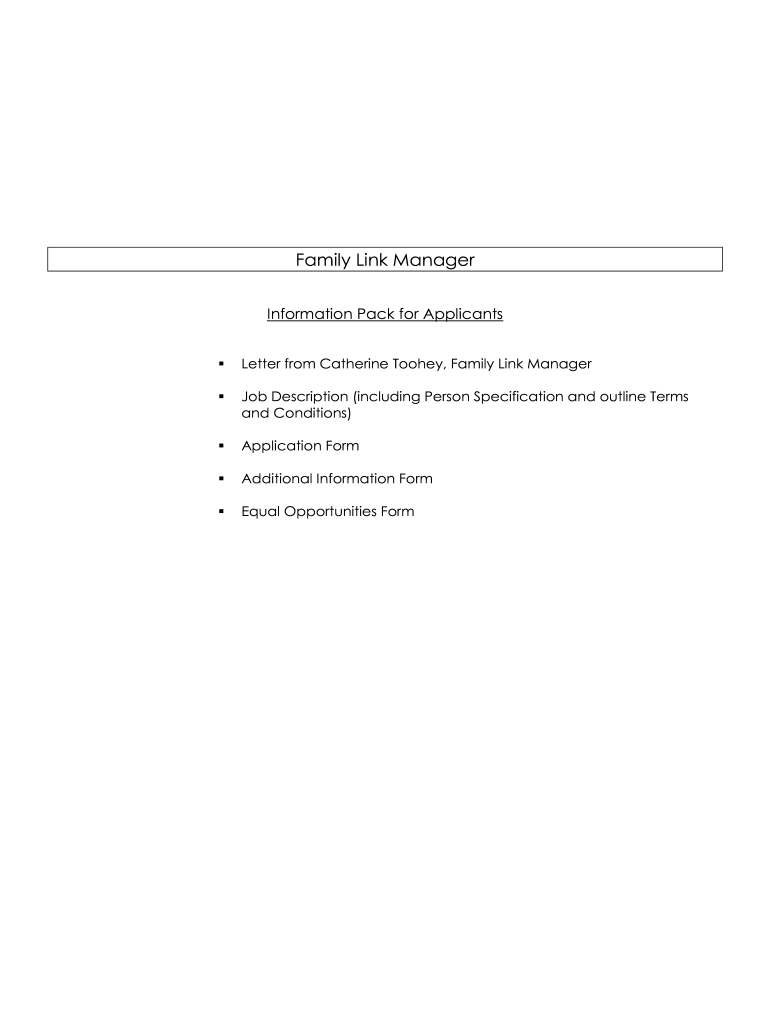 Family Link Manager

Information Pack for Applicants

▪ Letter from Catherine Toohey, Family Link Manager

▪ Job Description (including Person Specification and outline Terms and Conditions)

▪ Application Form

▪ Additional Information Form

▪ Equal Opportunities Form